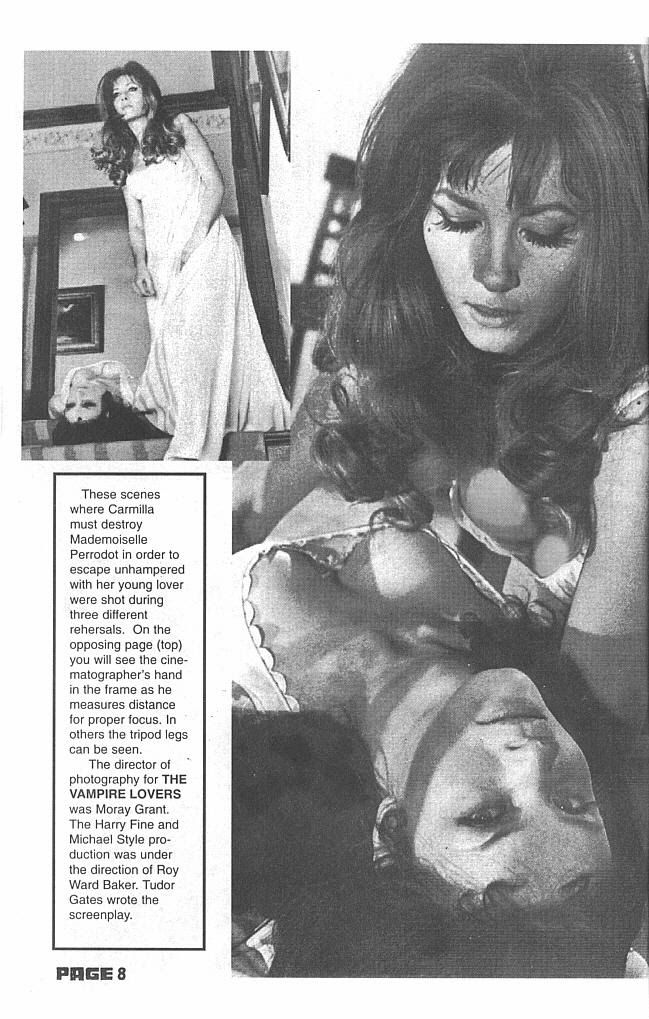 These scenes where Carmilla must destroy Mademoiselle Perrodot in order to escape unhampered with her young lover were shot during three different rehersals. On the opposing page (top) you will see the cinematographer's hand in the frame as he measures distance for proper focus. In others the tripod legs can be seen.

The director of photography for THE VAMPIRE LOVERS was Moray Grant. The Harry Fine and Michael Style production was under the direction of Roy Ward Baker. Tudor Gates wrote the screenplay.

PAGE 8